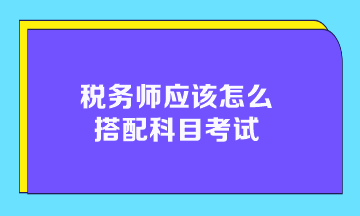 税务师应该怎么
搭配科目考试